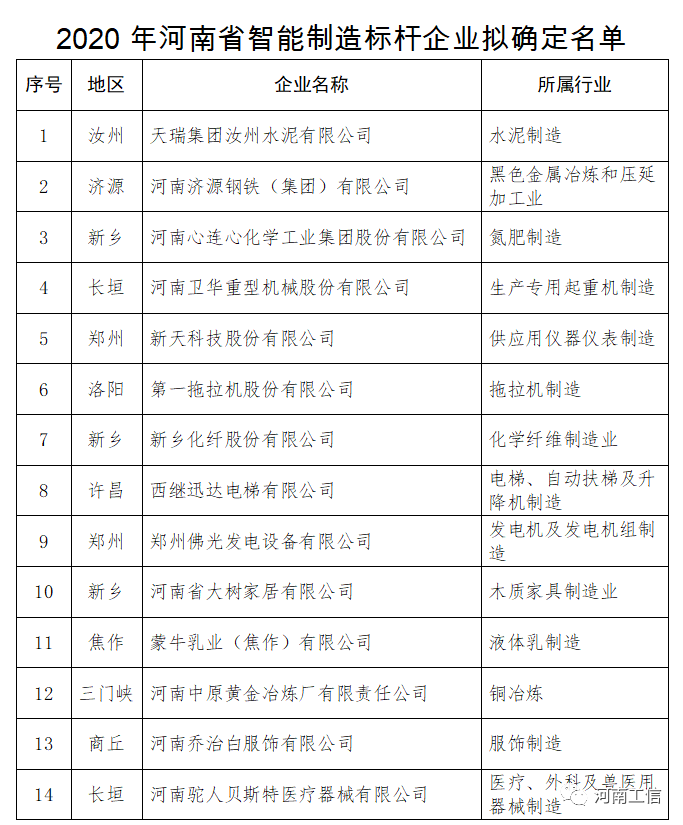 2020 年河南省智能制造标杆企业拟确定名单

| 序号 | 地区 | 企业名称 | 所属行业 |
|---|---|---|---|
| 1 | 汝州 | 天瑞集团汝州水泥有限公司 | 水泥制造 |
| 2 | 济源 | 河南济源钢铁（集团）有限公司 | 黑色金属冶炼和压延加工业 |
| 3 | 新乡 | 河南心连心化学工业集团股份有限公司 | 氮肥制造 |
| 4 | 长垣 | 河南卫华重型机械股份有限公司 | 生产专用起重机制造 |
| 5 | 郑州 | 新天科技股份有限公司 | 供应用仪器仪表制造 |
| 6 | 洛阳 | 第一拖拉机股份有限公司 | 拖拉机制造 |
| 7 | 新乡 | 新乡化纤股份有限公司 | 化学纤维制造业 |
| 8 | 许昌 | 西继迅达电梯有限公司 | 电梯、自动扶梯及升降机制造 |
| 9 | 郑州 | 郑州佛光发电设备有限公司 | 发电机及发电机组制造 |
| 10 | 新乡 | 河南省大树家居有限公司 | 木质家具制造业 |
| 11 | 焦作 | 蒙牛乳业（焦作）有限公司 | 液体乳制造 |
| 12 | 三门峡 | 河南中原黄金冶炼厂有限责任公司 | 铜冶炼 |
| 13 | 商丘 | 河南乔治白服饰有限公司 | 服饰制造 |
| 14 | 长垣 | 河南驼人贝斯特医疗器械有限公司 | 医疗、外科及兽医用器械制造 |

河南工信